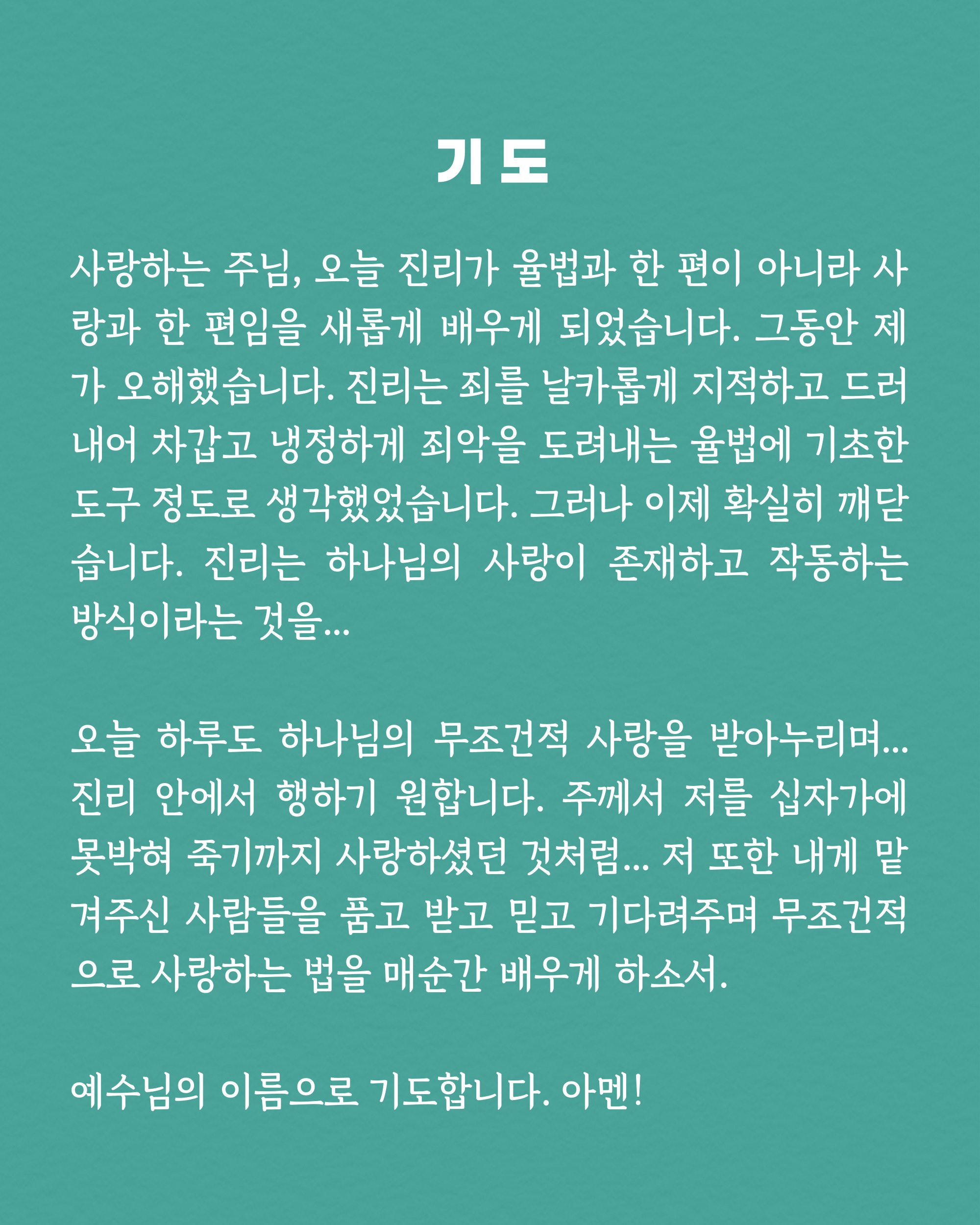 기 도

사랑하는 주님, 오늘 진리가 율법과 한 편이 아니라 사랑과 한 편임을 새롭게 배우게 되었습니다. 그동안 제가 오해했습니다. 진리는 죄를 날카롭게 지적하고 드러내어 차갑고 냉정하게 죄악을 도려내는 율법에 기초한 도구 정도로 생각했었습니다. 그러나 이제 확실히 깨닫습니다. 진리는 하나님의 사랑이 존재하고 작동하는 방식이라는 것을...

오늘 하루도 하나님의 무조건적 사랑을 받아누리며... 진리 안에서 행하기 원합니다. 주께서 저를 십자가에 못박혀 죽기까지 사랑하셨던 것처럼... 저 또한 내게 맡겨주신 사람들을 품고 받고 믿고 기다려주며 무조건적으로 사랑하는 법을 매순간 배우게 하소서.

예수님의 이름으로 기도합니다. 아멘!